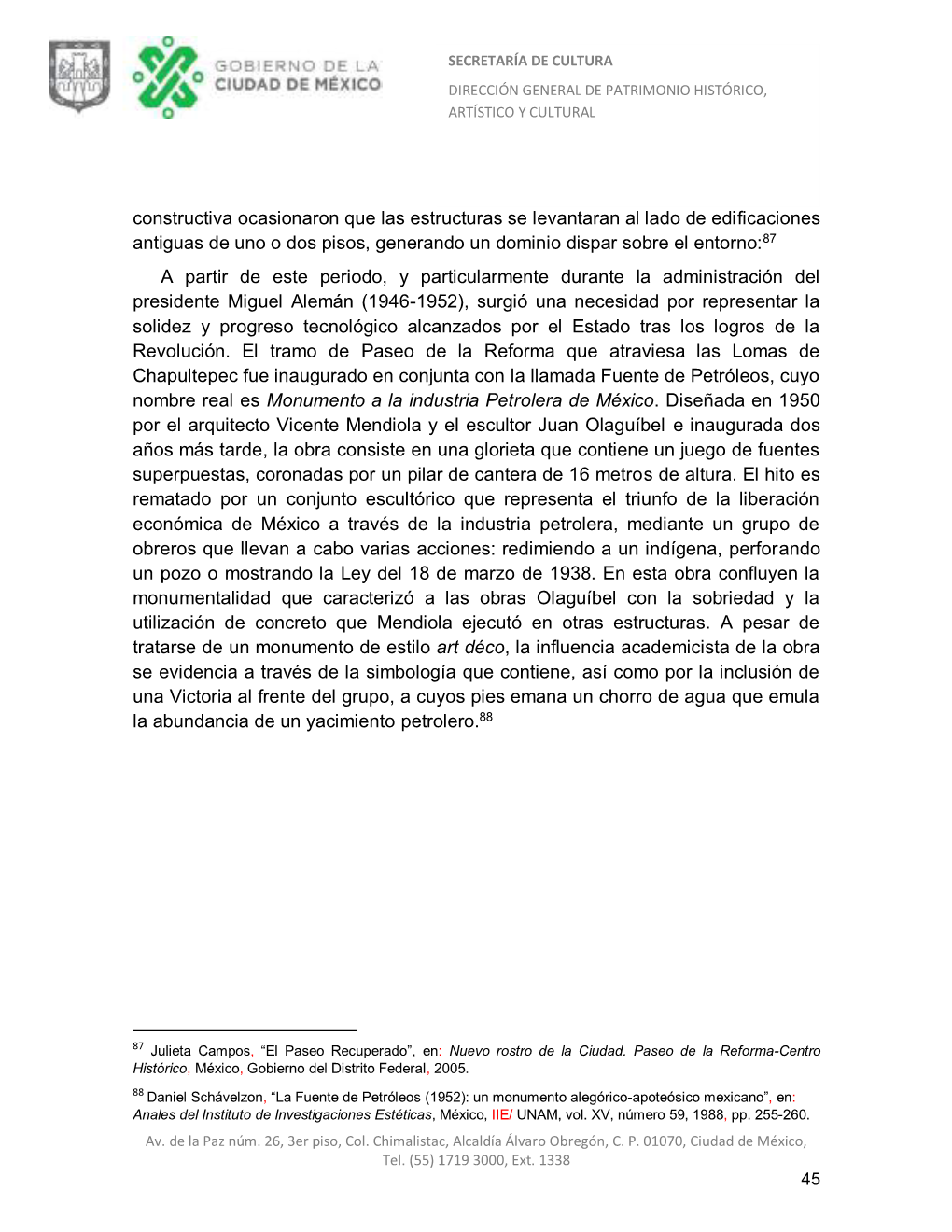 GOBIERNO DE LA CIUDAD DE MÉXICO

SECRETARÍA DE CULTURA

DIRECCIÓN GENERAL DE PATRIMONIO HISTÓRICO, ARTÍSTICO Y CULTURAL

constructiva ocasionaron que las estructuras se levantaran al lado de edificaciones antiguas de uno o dos pisos, generando un dominio dispar sobre el entorno:$^{87}$

A partir de este periodo, y particularmente durante la administración del presidente Miguel Alemán (1946-1952), surgió una necesidad por representar la solidez y progreso tecnológico alcanzados por el Estado tras los logros de la Revolución. El tramo de Paseo de la Reforma que atraviesa las Lomas de Chapultepec fue inaugurado en conjunta con la llamada Fuente de Petróleos, cuyo nombre real es Monumento a la industria Petrolera de México. Diseñada en 1950 por el arquitecto Vicente Mendiola y el escultor Juan Olaguíbel e inaugurada dos años más tarde, la obra consiste en una glorieta que contiene un juego de fuentes superpuestas, coronadas por un pilar de cantera de 16 metros de altura. El hito es rematado por un conjunto escultórico que representa el triunfo de la liberación económica de México a través de la industria petrolera, mediante un grupo de obreros que llevan a cabo varias acciones: redimiendo a un indígena, perforando un pozo o mostrando la Ley del 18 de marzo de 1938. En esta obra confluyen la monumentalidad que caracterizó a las obras Olaguíbel con la sobriedad y la utilización de concreto que Mendiola ejecutó en otras estructuras. A pesar de tratarse de un monumento de estilo art déco, la influencia academicista de la obra se evidencia a través de la simbología que contiene, así como por la inclusión de una Victoria al frente del grupo, a cuyos pies emana un chorro de agua que emula la abundancia de un yacimiento petrolero.$^{88}$

$^{87}$ Julieta Campos, “El Paseo Recuperado”, en: Nuevo rostro de la Ciudad. Paseo de la Reforma-Centro Histórico, México, Gobierno del Distrito Federal, 2005.

$^{88}$ Daniel Schávelzon, “La Fuente de Petróleos (1952): un monumento alegórico-apoteósico mexicano”, en: Anales del Instituto de Investigaciones Estéticas, México, IIE/ UNAM, vol. XV, número 59, 1988, pp. 255-260.

Av. de la Paz núm. 26, 3er piso, Col. Chimalistac, Alcaldía Álvaro Obregón, C. P. 01070, Ciudad de México, Tel. (55) 1719 3000, Ext. 1338

45